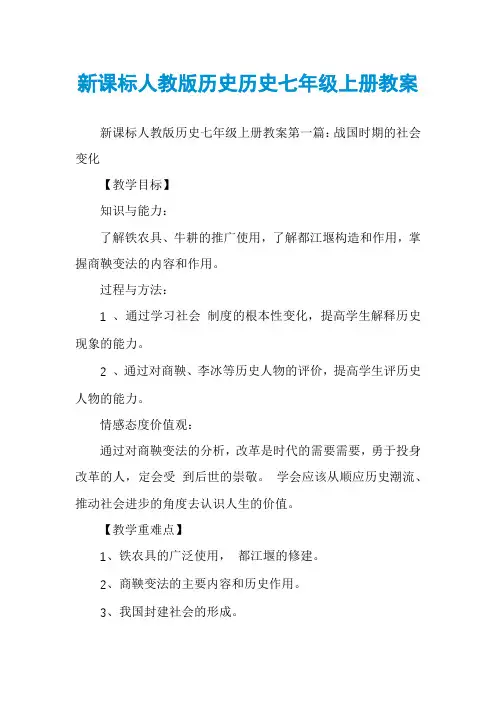 新课标人教版历史历史七年级上册教案

新课标人教版历史七年级上册教案第一篇：战国时期的社会变化

【教学目标】

知识与能力：

了解铁农具、牛耕的推广使用，了解都江堰构造和作用，掌握商鞅变法的内容和作用。

过程与方法：

1 、通过学习社会 制度的根本性变化，提高学生解释历史现象的能力。

2 、通过对商鞅、李冰等历史人物的评价，提高学生评历史人物的能力。

情感态度价值观：

通过对商鞅变法的分析，改革是时代的需要需要，勇于投身改革的人，定会受 到后世的崇敬。 学会应该从顺应历史潮流、推动社会进步的角度去认识人生的价值。

【教学重难点】

1、铁农具的广泛使用， 都江堰的修建。

2、商鞅变法的主要内容和历史作用。

3、我国封建社会的形成。